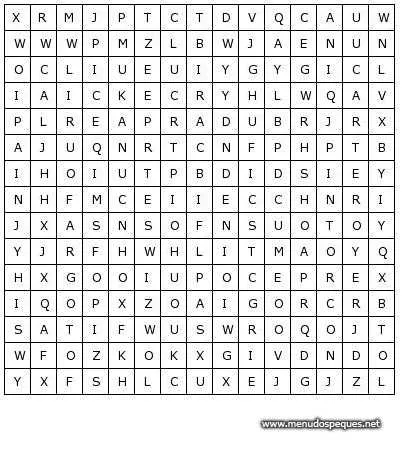 | X | R | M | J | P | T | C | T | D | V | Q | C | A | U | W |
|---|---|---|---|---|---|---|---|---|---|---|---|---|---|---|
| W | W | W | P | M | Z | L | B | W | J | A | E | N | U | N |
| O | C | L | I | U | E | U | I | Y | G | Y | G | I | C | L |
| I | A | I | C | K | E | C | R | Y | H | L | W | Q | A | V |
| P | L | R | E | A | P | R | A | D | U | B | R | J | R | X |
| A | J | U | Q | N | R | T | C | N | F | P | H | P | T | B |
| I | H | O | I | U | T | P | B | D | I | D | S | I | E | Y |
| N | H | F | M | C | E | I | I | E | C | C | H | N | R | I |
| J | X | A | S | N | S | O | F | N | S | U | O | T | O | Y |
| Y | J | R | F | H | W | H | L | I | T | M | A | O | Y | Q |
| H | X | G | O | O | I | U | P | O | C | E | P | R | E | X |
| I | Q | O | P | X | Z | O | A | I | G | O | R | C | R | B |
| S | A | T | I | F | W | U | S | W | R | O | Q | O | J | T |
| W | F | O | Z | K | O | K | X | G | I | V | D | N | D | O |
| Y | X | F | S | H | L | C | U | X | E | J | G | J | Z | L |

www.menudospeques.net